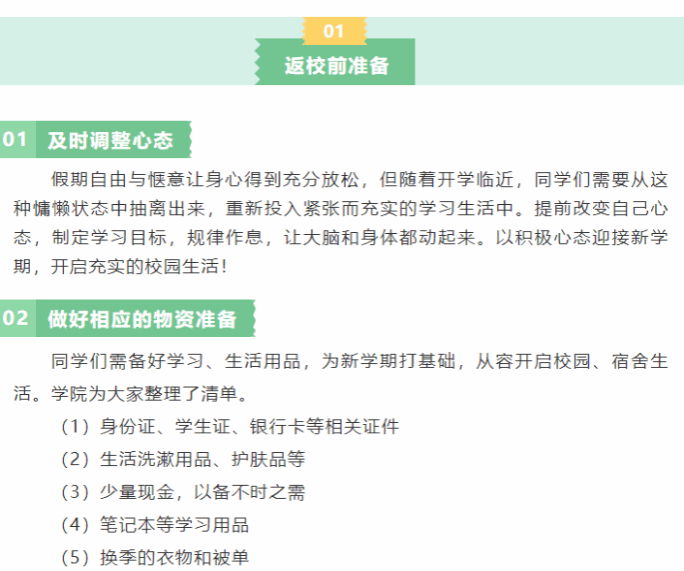 01

返校前准备

01 及时调整心态

假期自由与惬意让身心得到充分放松，但随着开学临近，同学们需要从这种慵懒状态中抽离出来，重新投入紧张而充实的学习生活中。提前改变自己心态，制定学习目标，规律作息，让大脑和身体都动起来。以积极心态迎接新学期，开启充实的校园生活！

02 做好相应的物资准备

同学们需备好学习、生活用品，为新学期打基础，从容开启校园、宿舍生活。学院为大家整理了清单。

（1）身份证、学生证、银行卡等相关证件

（2）生活洗漱用品、护肤品等

（3）少量现金，以备不时之需

（4）笔记本等学习用品

（5）换季的衣物和被单